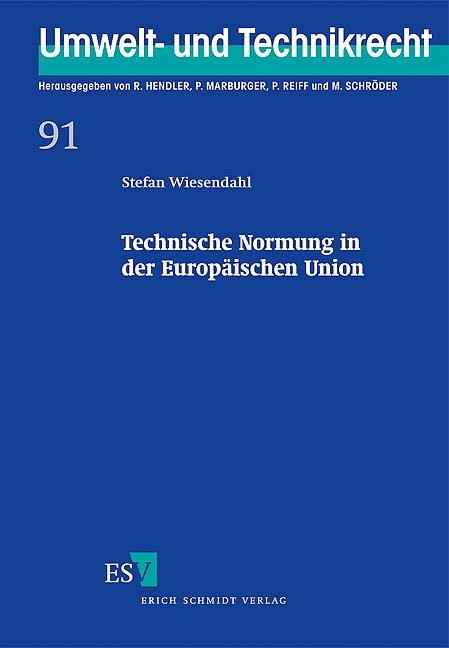 Umwelt- und Technikrecht

Herausgegeben von R. HENDLER, P. MARBURGER, P. REIFF und M. SCHRÖDER

91

Stefan Wiesendahl

Technische Normung in der Europäischen Union

ESV

ERICH SCHMIDT VERLAG